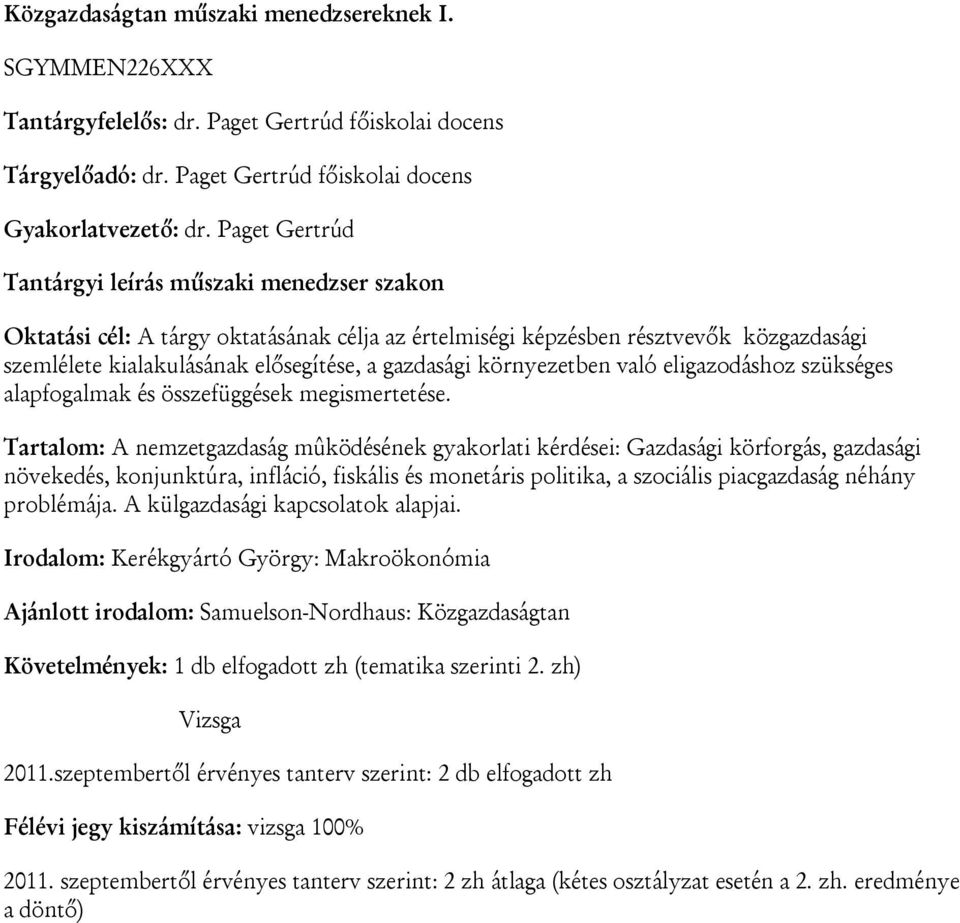 Közgazdaságtan műszaki menedzsereknek I.

SGYMMEN226XXX

Tantárgyfelelős: dr. Paget Gertrúd főiskolai docens

Tárgyelőadó: dr. Paget Gertrúd főiskolai docens

Gyakorlatvezető: dr. Paget Gertrúd

Tantárgyi leírás műszaki menedzser szakon

Oktatási cél: A tárgy oktatásának célja az értelmiségi képzésben résztvevők közgazdasági szemlélete kialakulásának elősegítése, a gazdasági környezetben való eligazodáshoz szükséges alapfogalmak és összefüggések megismertetése.

Tartalom: A nemzetgazdaság mûködésének gyakorlati kérdései: Gazdasági körforgás, gazdasági növekedés, konjunktúra, infláció, fiskális és monetáris politika, a szociális piacgazdaság néhány problémája. A külgazdasági kapcsolatok alapjai.

Irodalom: Kerékgyártó György: Makroökonómia

Ajánlott irodalom: Samuelson-Nordhaus: Közgazdaságtan

Követelmények: 1 db elfogadott zh (tematika szerinti 2. zh)

Vizsga

2011.szeptembertől érvényes tanterv szerint: 2 db elfogadott zh

Félévi jegy kiszámítása: vizsga 100%

2011. szeptembertől érvényes tanterv szerint: 2 zh átlaga (kétes osztályzat esetén a 2. zh. eredménye a döntő)